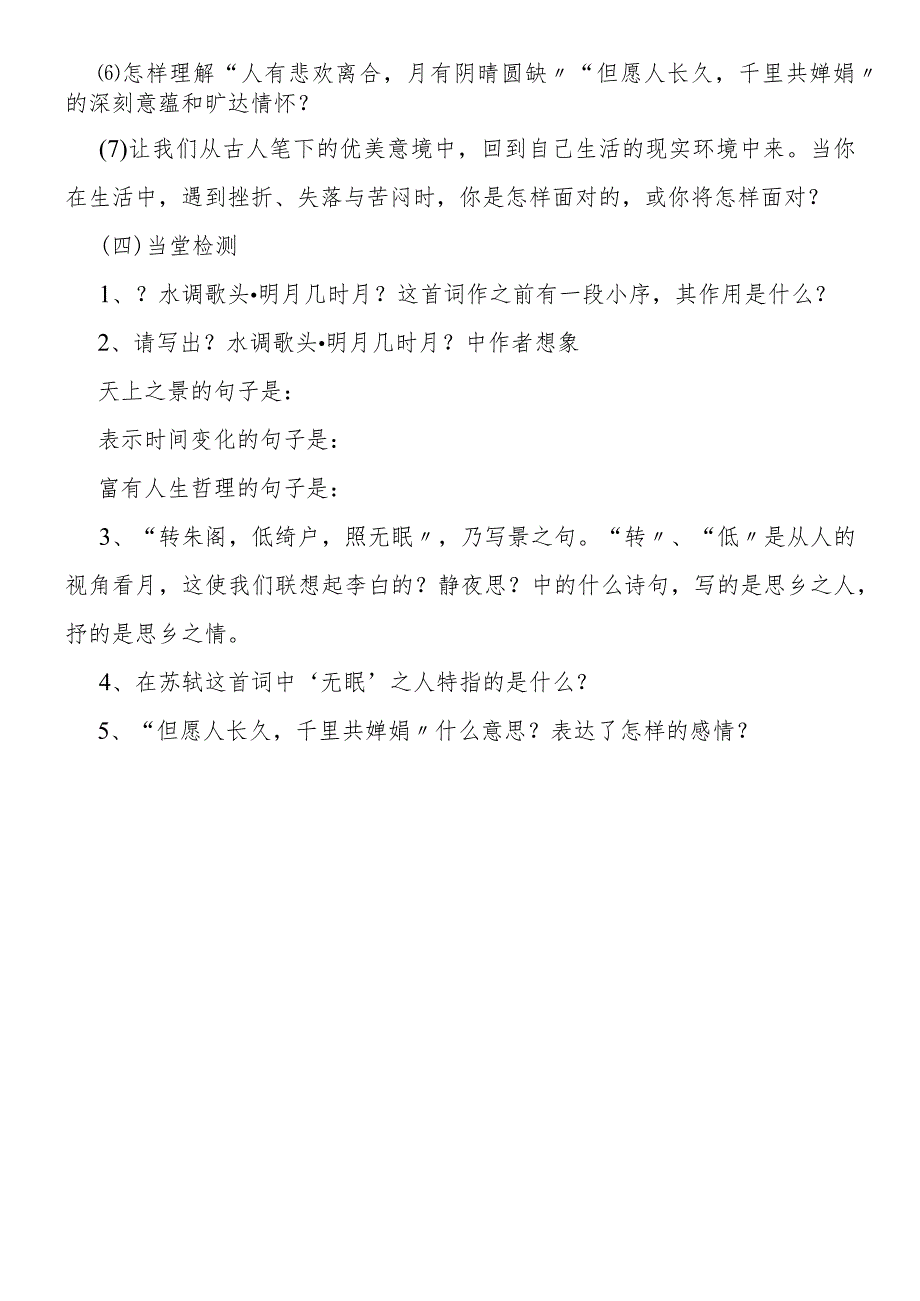 (6)怎样理解“人有悲欢离合，月有阴晴圆缺〃“但愿人长久，千里共婵娟〃的深刻意蕴和旷达情怀？

(7)让我们从古人笔下的优美意境中，回到自己生活的现实环境中来。当你在生活中，遇到挫折、失落与苦闷时，你是怎样面对的，或你将怎样面对？

(四)当堂检测

1、？水调歌头•明月几时月？这首词作之前有一段小序，其作用是什么？

2、请写出？水调歌头•明月几时月？中作者想象

天上之景的句子是：

表示时间变化的句子是：

富有人生哲理的句子是：

3、“转朱阁，低绮户，照无眠〃，乃写景之句。“转〃、“低〃是从人的视角看月，这使我们联想起李白的？静夜思？中的什么诗句，写的是思乡之人，抒的是思乡之情。

4、在苏轼这首词中‘无眠’之人特指的是什么？

5、“但愿人长久，千里共婵娟〃什么意思？表达了怎样的感情？